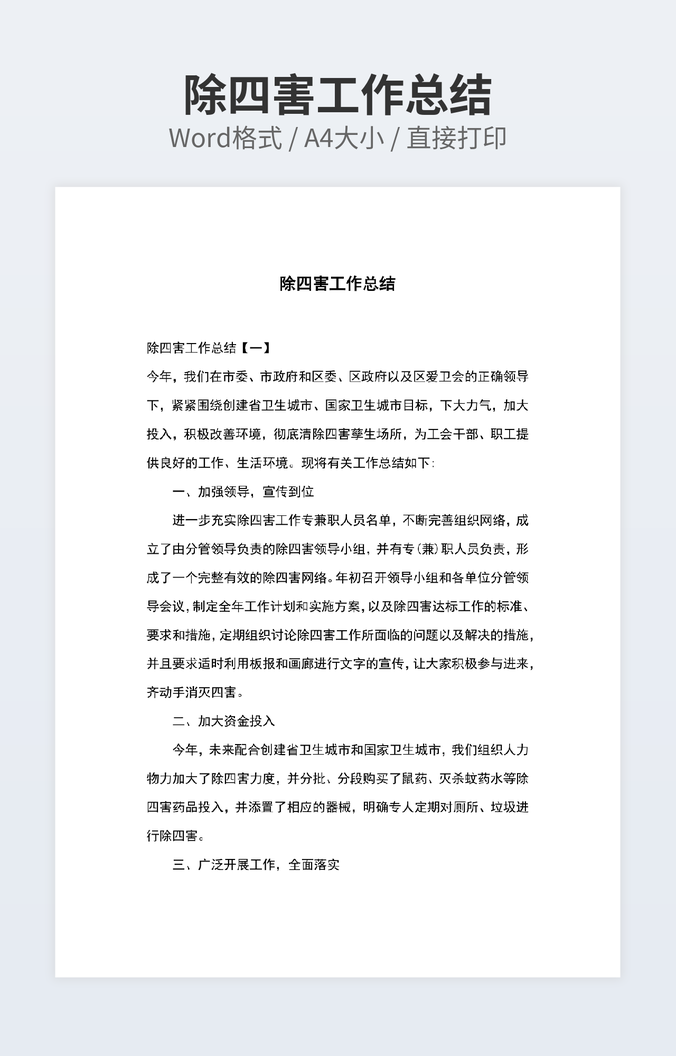 除四害工作总结
Word格式 / A4大小 / 直接打印

除四害工作总结

除四害工作总结【一】
今年，我们在市委、市政府和区委、区政府以及区爱卫会的正确领导下，紧紧围绕创建省卫生城市、国家卫生城市目标，下大力气，加大投入，积极改善环境，彻底清除四害孳生场所，为工会干部、职工提供良好的工作、生活环境。现将有关工作总结如下：

一、加强领导，宣传到位

进一步充实除四害工作专兼职人员名单，不断完善组织网络，成立了由分管领导负责的除四害领导小组，并有专（兼）职人员负责，形成了一个完整有效的除四害网络。年初召开领导小组和各单位分管领导会议，制定全年工作计划和实施方案，以及除四害达标工作的标准、要求和措施，定期组织讨论除四害工作所面临的问题以及解决的措施，并且要求适时利用板报和画廊进行文字的宣传，让大家积极参与进来，齐动手消灭四害。

二、加大资金投入

今年，未来配合创建省卫生城市和国家卫生城市，我们组织人力物力加大了除四害力度，并分批、分段购买了鼠药、灭杀蚊药水等除四害药品投入，并添置了相应的器械，明确专人定期对厕所、垃圾进行除四害。

三、广泛开展工作，全面落实